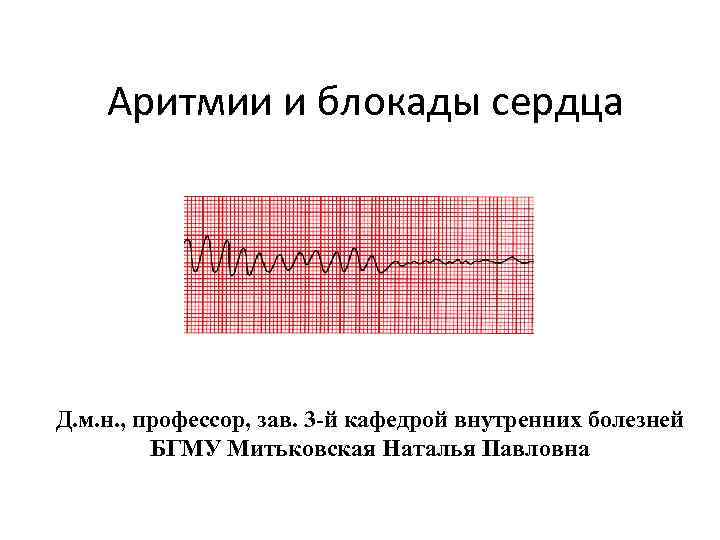 Аритмии и блокады сердца

Д.м.н., профессор, зав. 3-й кафедрой внутренних болезней
БГМУ Митьковская Наталья Павловна